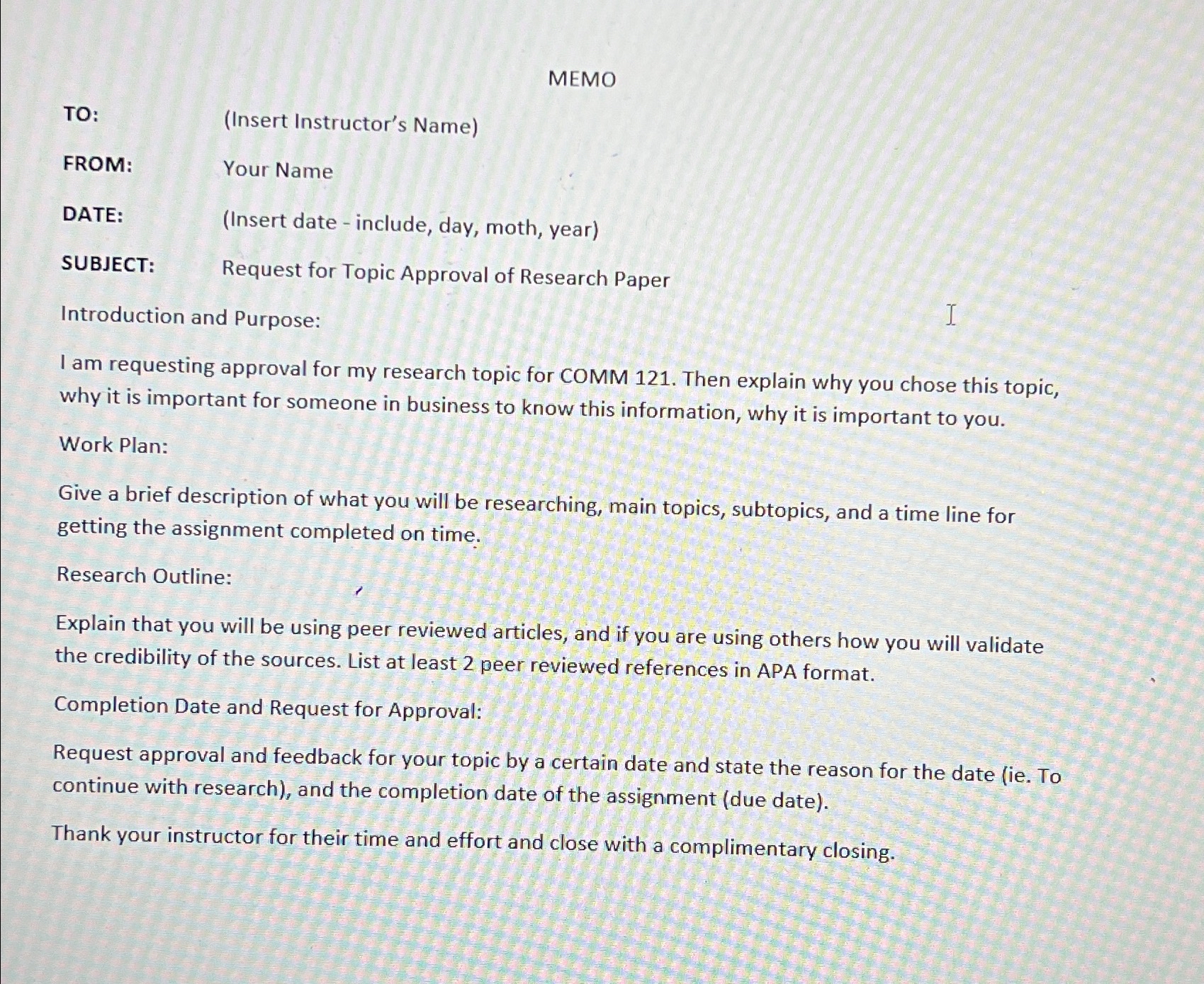 MEMO

TO: (Insert Instructor's Name)

FROM: Your Name

DATE: (Insert date - include, day, moth, year)

SUBJECT: Request for Topic Approval of Research Paper

Introduction and Purpose:

I am requesting approval for my research topic for COMM 121. Then explain why you chose this topic, why it is important for someone in business to know this information, why it is important to you.

Work Plan:

Give a brief description of what you will be researching, main topics, subtopics, and a time line for getting the assignment completed on time.

Research Outline:

Explain that you will be using peer reviewed articles, and if you are using others how you will validate the credibility of the sources. List at least 2 peer reviewed references in APA format.

Completion Date and Request for Approval:

Request approval and feedback for your topic by a certain date and state the reason for the date (ie. To continue with research), and the completion date of the assignment (due date).

Thank your instructor for their time and effort and close with a complimentary closing.